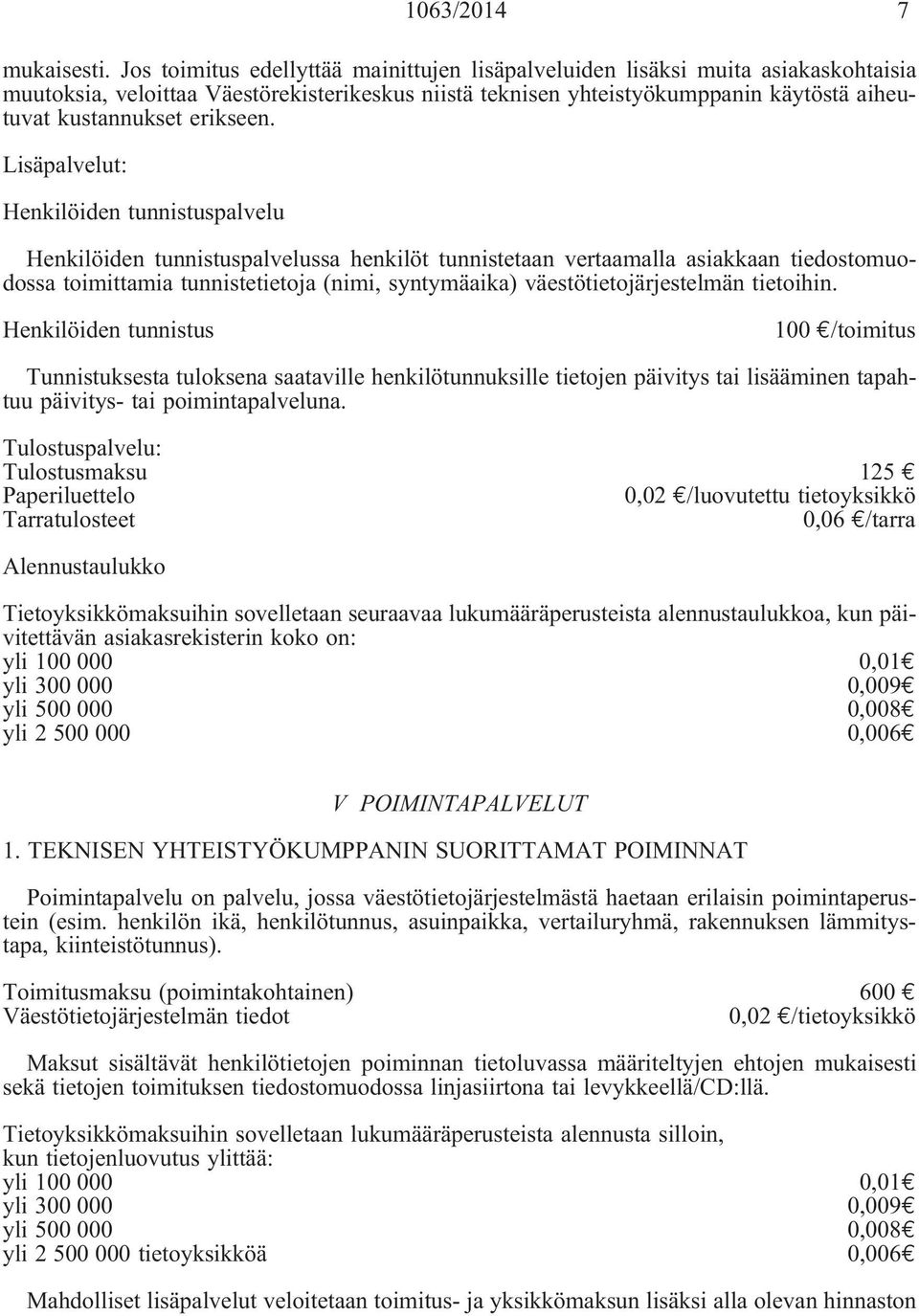 1063/2014 7

mukaisesti. Jos toimitus edellyttää mainittujen lisäpalveluiden lisäksi muita asiakaskohtaisia muutoksia, veloittaa Väestörekisterikeskus niistä teknisen yhteistyökumppanin käytöstä aiheutuvat kustannukset erikseen.

Lisäpalvelut:

Henkilöiden tunnistuspalvelu

Henkilöiden tunnistuspalvelussa henkilöt tunnistetaan vertaamalla asiakkaan tiedostomuodossa toimittamia tunnistetietoja (nimi, syntymäaika) väestötietojärjestelmän tietoihin.

Henkilöiden tunnistus 100 €/toimitus

Tunnistuksesta tuloksena saataville henkilötunnuksille tietojen päivitys tai lisääminen tapahtuu päivitys- tai poimintapalveluna.

Tulostuspalvelu:
Tulostusmaksu 125 €
Paperiluettelo 0,02 €/luovutettu tietoyksikkö
Tarratulosteet 0,06 €/tarra

Alennustaulukko

Tietoyksikkömaksuihin sovelletaan seuraavaa lukumääräperusteista alennustaulukkoa, kun päivitettävän asiakasrekisterin koko on:
yli 100 000 0,01€
yli 300 000 0,009€
yli 500 000 0,008€
yli 2 500 000 0,006€

V POIMINTAPALVELUT

1. TEKNISEN YHTEISTYÖKUMPPANIN SUORITTAMAT POIMINNAT

Poimintapalvelu on palvelu, jossa väestötietojärjestelmästä haetaan erilaisin poimintaperustein (esim. henkilön ikä, henkilötunnus, asuinpaikka, vertailuryhmä, rakennuksen lämmitystapa, kiinteistötunnus).

Toimitusmaksu (poimintakohtainen) 600 €
Väestötietojärjestelmän tiedot 0,02 €/tietoyksikkö

Maksut sisältävät henkilötietojen poiminnan tietoluvassa määriteltyjen ehtojen mukaisesti sekä tietojen toimituksen tiedostomuodossa linjasiirtona tai levykkeellä/CD:llä.

Tietoyksikkömaksuihin sovelletaan lukumääräperusteista alennusta silloin, kun tietojenluovutus ylittää:
yli 100 000 0,01€
yli 300 000 0,009€
yli 500 000 0,008€
yli 2 500 000 tietoyksikköä 0,006€

Mahdolliset lisäpalvelut veloitetaan toimitus- ja yksikkömaksun lisäksi alla olevan hinnaston